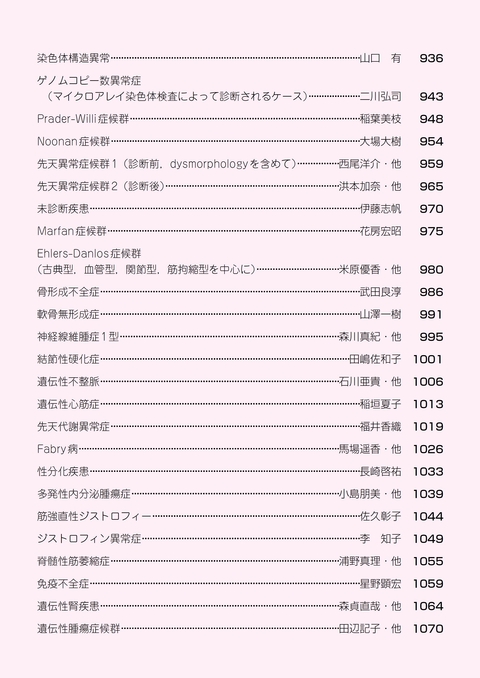 染色体構造異常 山口 有 936

ゲノムコピー数異常症
（マイクロアレイ染色体検査によって診断されるケース） 二川弘司 943

Prader-Willi症候群 稲葉美枝 948

Noonan症候群 大場大樹 954

先天異常症候群1（診断前，dysmorphologyを含めて） 西尾洋介・他 959

先天異常症候群2（診断後） 洪本加奈・他 965

未診断疾患 伊藤志帆 970

Marfan症候群 花房宏昭 975

Ehlers-Danlos症候群
（古典型，血管型，関節型，筋拘縮型を中心に） 米原優香・他 980

骨形成不全症 武田良淳 986

軟骨無形成症 山澤一樹 991

神経線維腫症1型 森川真紀・他 995

結節性硬化症 田嶋佐和子 1001

遺伝性不整脈 石川亜貴・他 1006

遺伝性心筋症 稲垣夏子 1013

先天代謝異常症 福井香織 1019

Fabry病 馬場遥香・他 1026

性分化疾患 長崎啓祐 1033

多発性内分泌腫瘍症 小島朋美・他 1039

筋強直性ジストロフィー 佐久彰子 1044

ジストロフィン異常症 李 知子 1049

脊髄性筋萎縮症 浦野真理・他 1055

免疫不全症 星野顕宏 1059

遺伝性腎疾患 森貞直哉・他 1064

遺伝性腫瘍症候群 田辺記子・他 1070